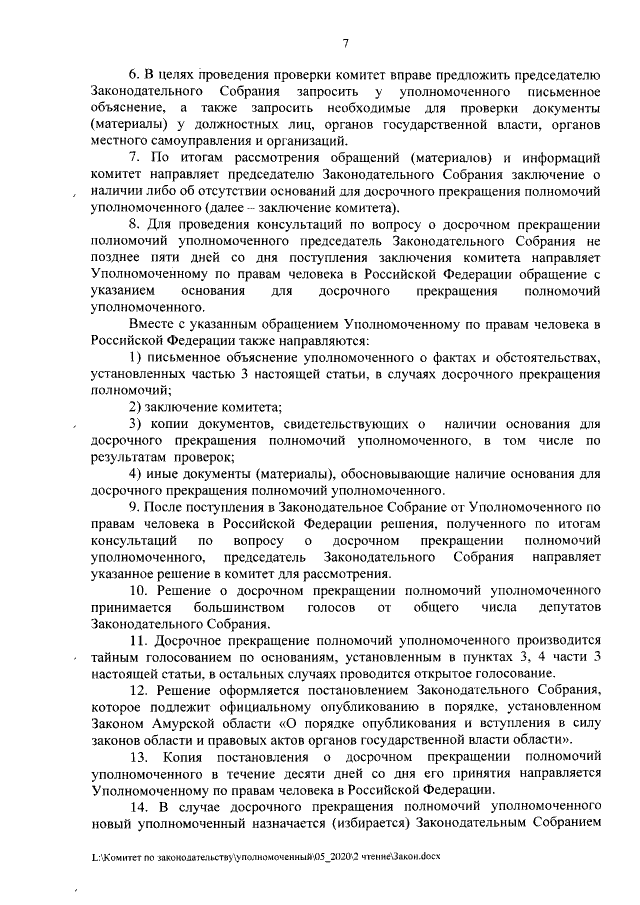 7

6. В целях проведения проверки комитет вправе предложить председателю Законодательного Собрания запросить у уполномоченного письменное объяснение, а также запросить необходимые для проверки документы (материалы) у должностных лиц, органов государственной власти, органов местного самоуправления и организаций.

7. По итогам рассмотрения обращений (материалов) и информаций комитет направляет председателю Законодательного Собрания заключение о наличии либо об отсутствии оснований для досрочного прекращения полномочий уполномоченного (далее – заключение комитета).

8. Для проведения консультаций по вопросу о досрочном прекращении полномочий уполномоченного председатель Законодательного Собрания не позднее пяти дней со дня поступления заключения комитета направляет Уполномоченному по правам человека в Российской Федерации обращение с указанием основания для досрочного прекращения полномочий уполномоченного.

Вместе с указанным обращением Уполномоченному по правам человека в Российской Федерации также направляются:

1) письменное объяснение уполномоченного о фактах и обстоятельствах, установленных частью 3 настоящей статьи, в случаях досрочного прекращения полномочий;

2) заключение комитета;

3) копии документов, свидетельствующих о наличии основания для досрочного прекращения полномочий уполномоченного, в том числе по результатам проверок;

4) иные документы (материалы), обосновывающие наличие основания для досрочного прекращения полномочий уполномоченного.

9. После поступления в Законодательное Собрание от Уполномоченного по правам человека в Российской Федерации решения, полученного по итогам консультаций по вопросу о досрочном прекращении полномочий уполномоченного, председатель Законодательного Собрания направляет указанное решение в комитет для рассмотрения.

10. Решение о досрочном прекращении полномочий уполномоченного принимается большинством голосов от общего числа депутатов Законодательного Собрания.

11. Досрочное прекращение полномочий уполномоченного производится тайным голосованием по основаниям, установленным в пунктах 3, 4 части 3 настоящей статьи, в остальных случаях проводится открытое голосование.

12. Решение оформляется постановлением Законодательного Собрания, которое подлежит официальному опубликованию в порядке, установленном Законом Амурской области «О порядке опубликования и вступления в силу законов области и правовых актов органов государственной власти области».

13. Копия постановления о досрочном прекращении полномочий уполномоченного в течение десяти дней со дня его принятия направляется Уполномоченному по правам человека в Российской Федерации.

14. В случае досрочного прекращения полномочий уполномоченного новый уполномоченный назначается (избирается) Законодательным Собранием

L:\Комитет по законодательству\уполномоченный\05_2020\2 чтение\Закон.docx